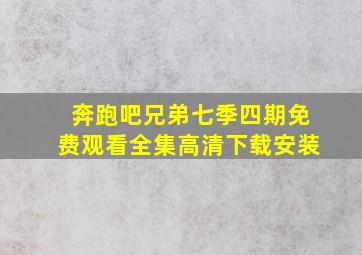 奔跑吧兄弟七季四期免费观看全集高清下载安装